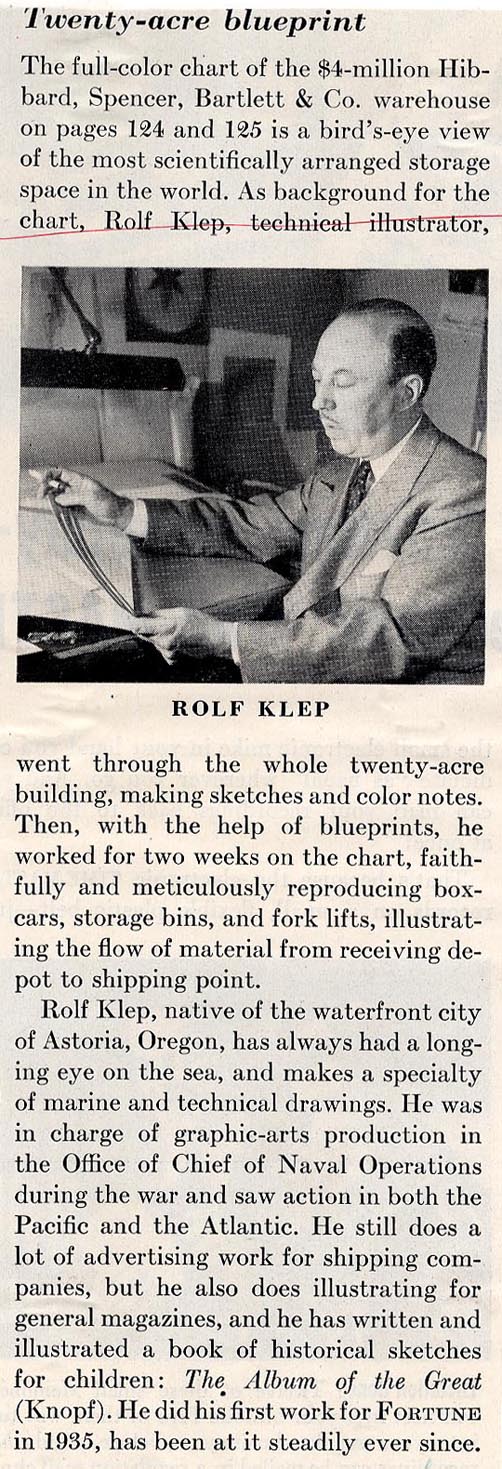 Twenty-acre blueprint

The full-color chart of the $4-million Hibbard, Spencer, Bartlett & Co. warehouse on pages 124 and 125 is a bird's-eye view of the most scientifically arranged storage space in the world. As background for the chart, Rolf Klep, technical illustrator,

ROLF KLEP

went through the whole twenty-acre building, making sketches and color notes. Then, with the help of blueprints, he worked for two weeks on the chart, faithfully and meticulously reproducing boxcars, storage bins, and fork lifts, illustrating the flow of material from receiving depot to shipping point.

Rolf Klep, native of the waterfront city of Astoria, Oregon, has always had a longing eye on the sea, and makes a specialty of marine and technical drawings. He was in charge of graphic-arts production in the Office of Chief of Naval Operations during the war and saw action in both the Pacific and the Atlantic. He still does a lot of advertising work for shipping companies, but he also does illustrating for general magazines, and he has written and illustrated a book of historical sketches for children: The Album of the Great (Knopf). He did his first work for FORTUNE in 1935, has been at it steadily ever since.